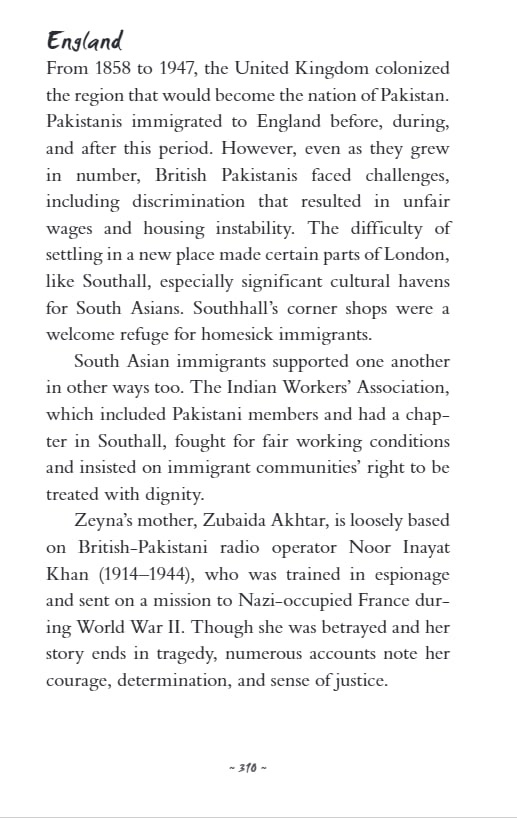 England

From 1858 to 1947, the United Kingdom colonized the region that would become the nation of Pakistan. Pakistanis immigrated to England before, during, and after this period. However, even as they grew in number, British Pakistanis faced challenges, including discrimination that resulted in unfair wages and housing instability. The difficulty of settling in a new place made certain parts of London, like Southall, especially significant cultural havens for South Asians. Southhall's corner shops were a welcome refuge for homesick immigrants.

South Asian immigrants supported one another in other ways too. The Indian Workers' Association, which included Pakistani members and had a chapter in Southall, fought for fair working conditions and insisted on immigrant communities' right to be treated with dignity.

Zeyna's mother, Zubaida Akhtar, is loosely based on British-Pakistani radio operator Noor Inayat Khan (1914–1944), who was trained in espionage and sent on a mission to Nazi-occupied France during World War II. Though she was betrayed and her story ends in tragedy, numerous accounts note her courage, determination, and sense of justice.

~ 310 ~